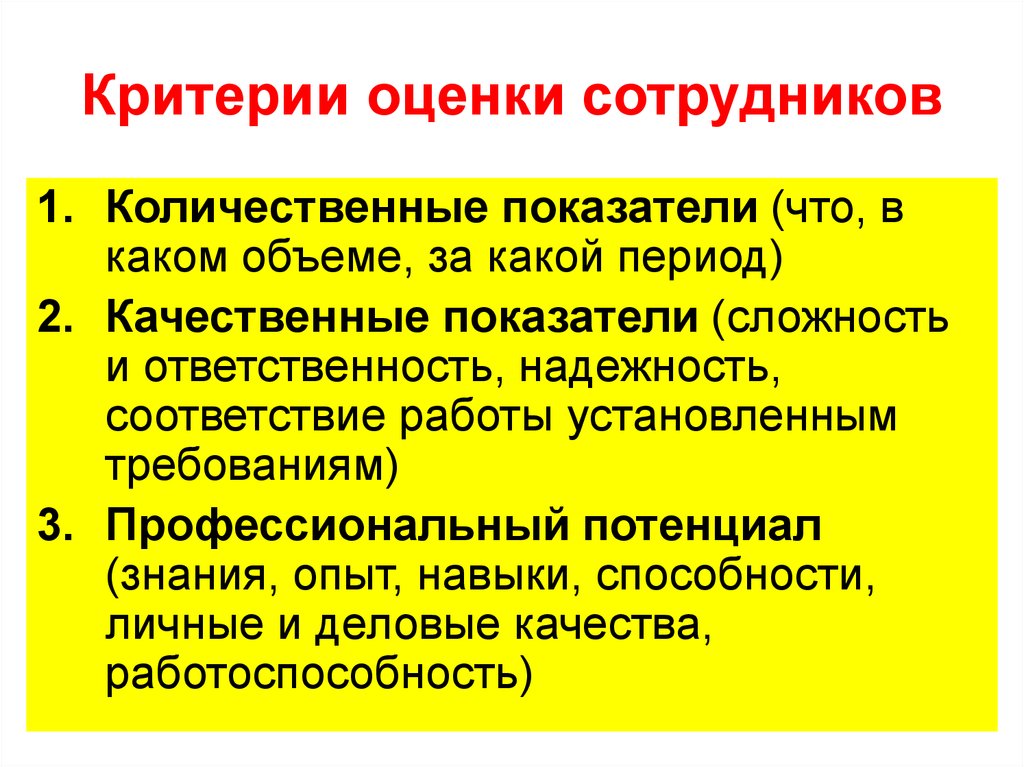 Критерии оценки сотрудников

1. Количественные показатели (что, в каком объеме, за какой период)
2. Качественные показатели (сложность и ответственность, надежность, соответствие работы установленным требованиям)
3. Профессиональный потенциал (знания, опыт, навыки, способности, личные и деловые качества, работоспособность)